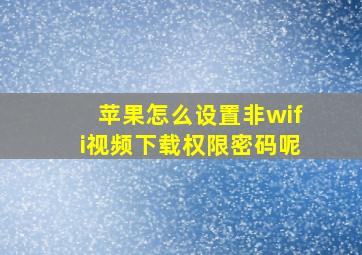 苹果怎么设置非wifi视频下载权限密码呢